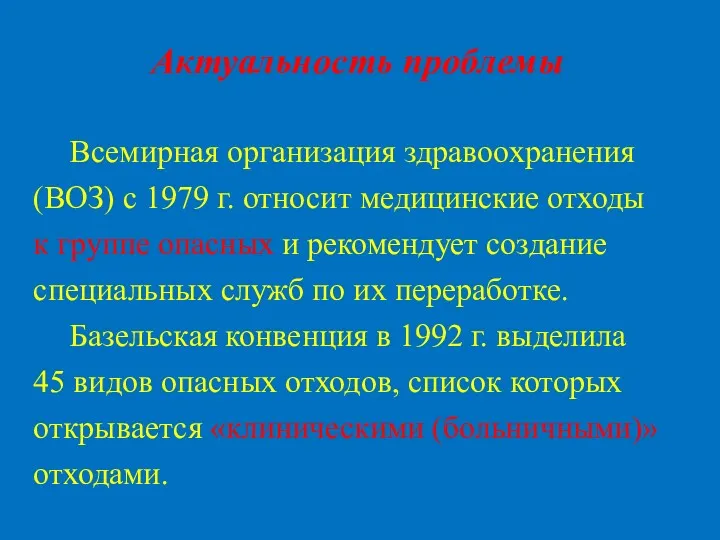 Актуальность проблемы

Всемирная организация здравоохранения (ВОЗ) с 1979 г. относит медицинские отходы к группе опасных и рекомендует создание специальных служб по их переработке.

Базельская конвенция в 1992 г. выделила 45 видов опасных отходов, список которых открывается «клиническими (больничными)» отходами.